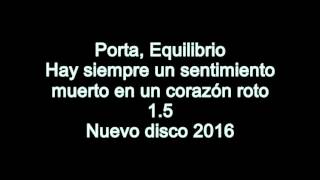 Porta, Equilibrio
Hay siempre un sentimiento muerto en un corazón roto
1.5
Nuevo disco 2016